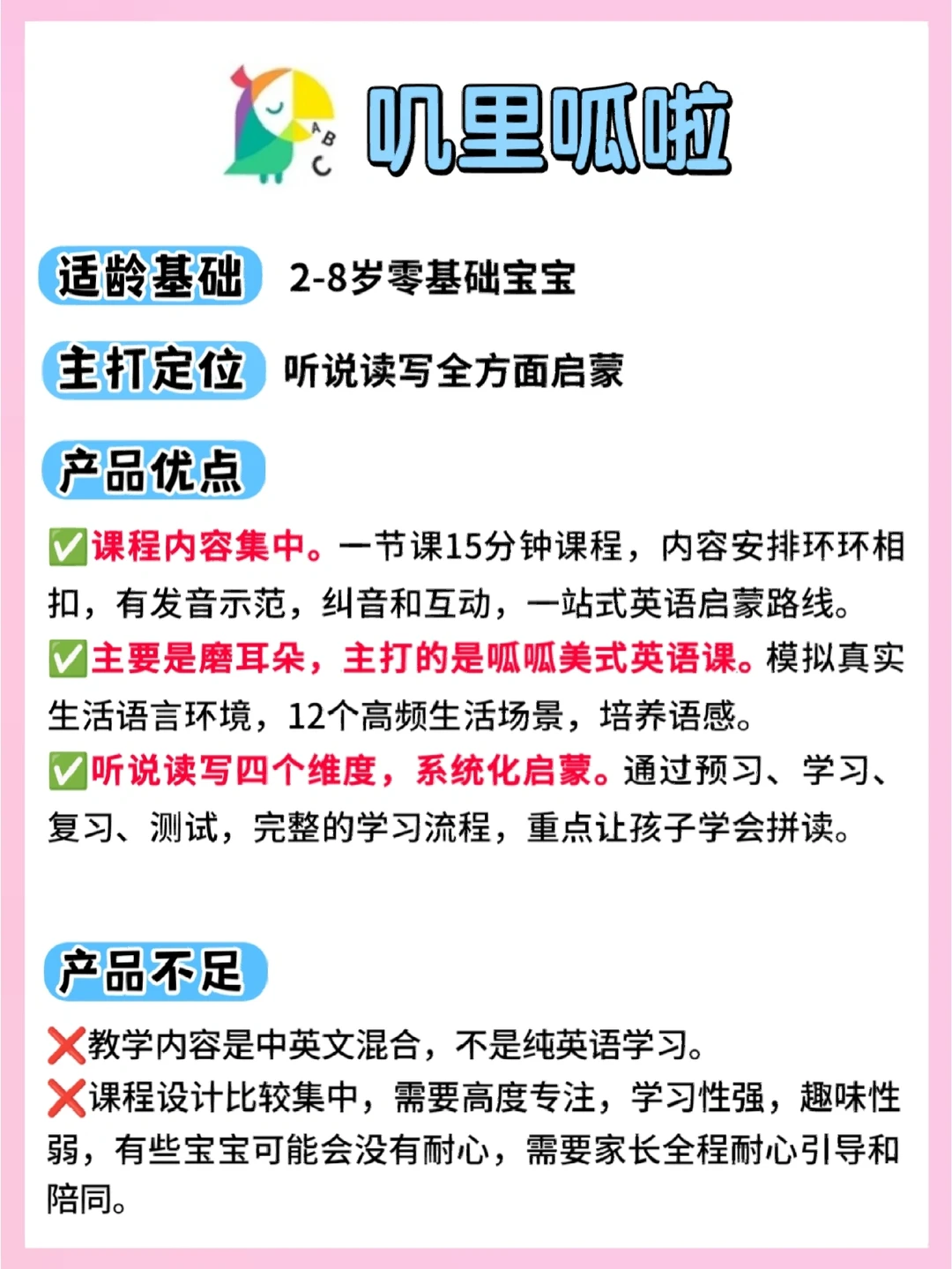 ABC

叽里呱啦

适龄基础 2-8岁零基础宝宝

主打定位 听说读写全方面启蒙

产品优点

✅课程内容集中。一节课15分钟课程，内容安排环环相扣，有发音示范，纠音和互动，一站式英语启蒙路线。

✅主要是磨耳朵，主打的是呱呱美式英语课。模拟真实生活语言环境，12个高频生活场景，培养语感。

✅听说读写四个维度，系统化启蒙。通过预习、学习、复习、测试，完整的学习流程，重点让孩子学会拼读。

产品不足

❌教学内容是中英文混合，不是纯英语学习。

❌课程设计比较集中，需要高度专注，学习性强，趣味性弱，有些宝宝可能会没有耐心，需要家长全程耐心引导和陪同。